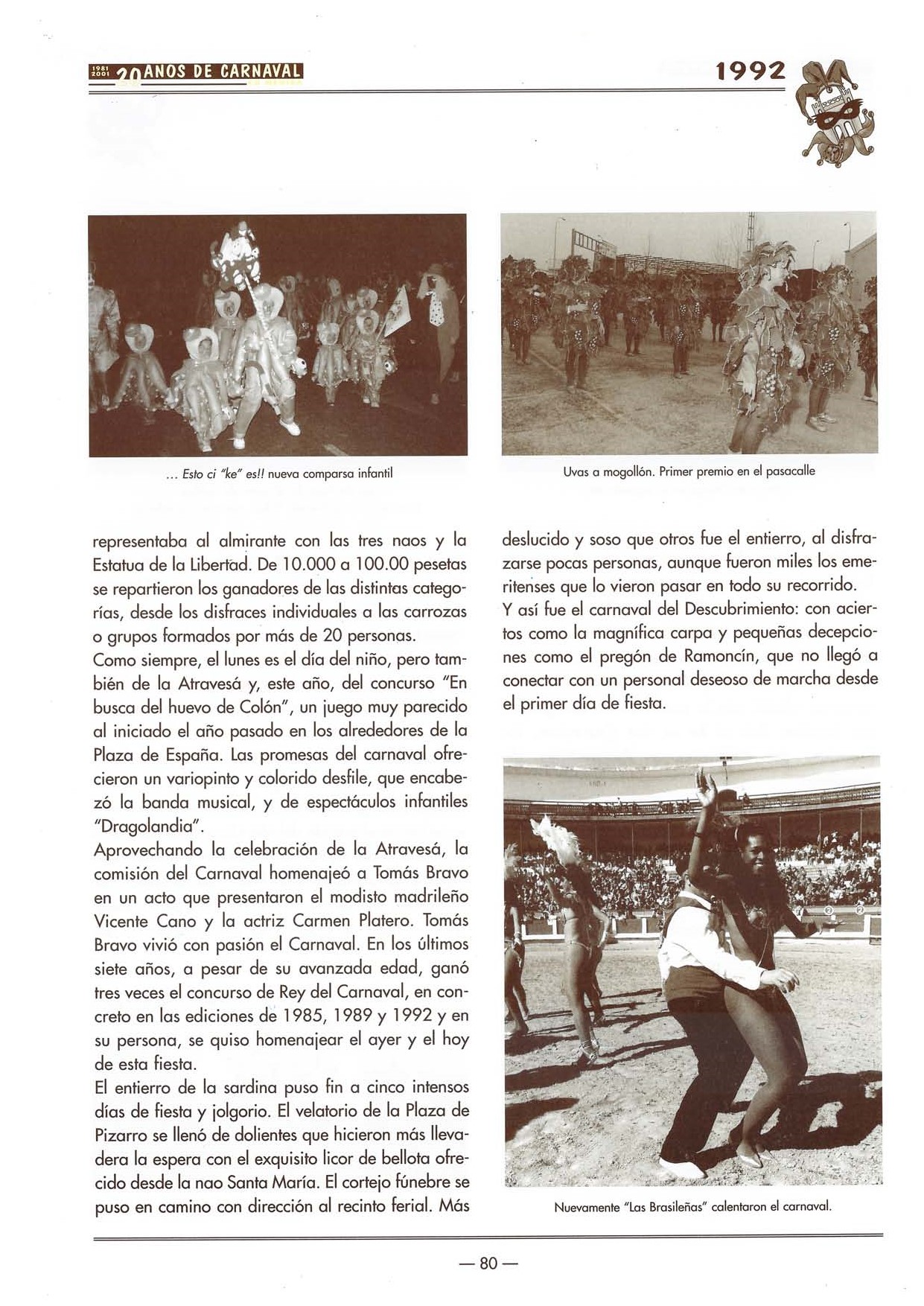 1981 2001 20 AÑOS DE CARNAVAL

1992

... Esto ci "ke" es!! nueva comparsa infantil

Uvas a mogollón. Primer premio en el pasacalle

representaba al almirante con las tres naos y la Estatua de la Libertad. De 10.000 a 100.00 pesetas se repartieron los ganadores de las distintas categorías, desde los disfraces individuales a las carrozas o grupos formados por más de 20 personas.

Como siempre, el lunes es el día del niño, pero también de la Atravesá y, este año, del concurso "En busca del huevo de Colón", un juego muy parecido al iniciado el año pasado en los alrededores de la Plaza de España. Las promesas del carnaval ofrecieron un variopinto y colorido desfile, que encabezó la banda musical, y de espectáculos infantiles "Dragolandia".

Aprovechando la celebración de la Atravesá, la comisión del Carnaval homenajeó a Tomás Bravo en un acto que presentaron el modisto madrileño Vicente Cano y la actriz Carmen Platero. Tomás Bravo vivió con pasión el Carnaval. En los últimos siete años, a pesar de su avanzada edad, ganó tres veces el concurso de Rey del Carnaval, en concreto en las ediciones de 1985, 1989 y 1992 y en su persona, se quiso homenajear el ayer y el hoy de esta fiesta.

El entierro de la sardina puso fin a cinco intensos días de fiesta y jolgorio. El velatorio de la Plaza de Pizarro se llenó de dolientes que hicieron más llevadera la espera con el exquisito licor de bellota ofrecido desde la nao Santa María. El cortejo fúnebre se puso en camino con dirección al recinto ferial. Más deslucido y soso que otros fue el entierro, al disfrazarse pocas personas, aunque fueron miles los emeritenses que lo vieron pasar en todo su recorrido.

Y así fue el carnaval del Descubrimiento: con aciertos como la magnífica carpa y pequeñas decepciones como el pregón de Ramoncín, que no llegó a conectar con un personal deseoso de marcha desde el primer día de fiesta.

Nuevamente "Las Brasileñas" calentaron el carnaval.

— 80 —